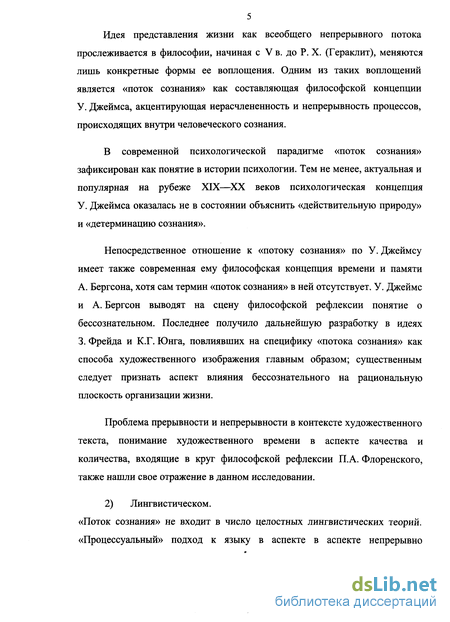 5

Идея представления жизни как всеобщего непрерывного потока прослеживается в философии, начиная с V в. до Р. Х. (Гераклит), меняются лишь конкретные формы ее воплощения. Одним из таких воплощений является «поток сознания» как составляющая философской концепции У. Джеймса, акцентирующая нерасчлененность и непрерывность процессов, происходящих внутри человеческого сознания.

В современной психологической парадигме «поток сознания» зафиксирован как понятие в истории психологии. Тем не менее, актуальная и популярная на рубеже XIX—XX веков психологическая концепция У. Джеймса оказалась не в состоянии объяснить «действительную природу» и «детерминацию сознания».

Непосредственное отношение к «потоку сознания» по У. Джеймсу имеет также современная ему философская концепция времени и памяти А. Бергсона, хотя сам термин «поток сознания» в ней отсутствует. У. Джеймс и А. Бергсон выводят на сцену философской рефлексии понятие о бессознательном. Последнее получило дальнейшую разработку в идеях З. Фрейда и К.Г. Юнга, повлиявших на специфику «потока сознания» как способа художественного изображения главным образом; существенным следует признать аспект влияния бессознательного на рациональную плоскость организации жизни.

Проблема прерывности и непрерывности в контексте художественного текста, понимание художественного времени в аспекте качества и количества, входящие в круг философской рефлексии П.А. Флоренского, также нашли свое отражение в данном исследовании.

2) Лингвистическом.
«Поток сознания» не входит в число целостных лингвистических теорий. «Процессуальный» подход к языку в аспекте в аспекте непрерывно

dsLib.net
библиотека диссертаций